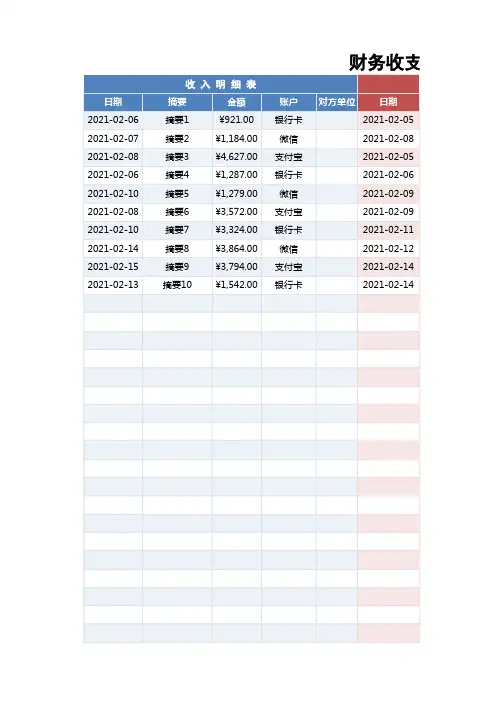 财务收支

| 收入明细表 | | | | | |
|---|---|---|---|---|---|
| 日期 | 摘要 | 金额 | 账户 | 对方单位 | 日期 |
| 2021-02-06 | 摘要1 | ¥921.00 | 银行卡 | | 2021-02-05 |
| 2021-02-07 | 摘要2 | ¥1,184.00 | 微信 | | 2021-02-08 |
| 2021-02-08 | 摘要3 | ¥4,627.00 | 支付宝 | | 2021-02-05 |
| 2021-02-06 | 摘要4 | ¥1,287.00 | 银行卡 | | 2021-02-06 |
| 2021-02-10 | 摘要5 | ¥1,279.00 | 微信 | | 2021-02-09 |
| 2021-02-08 | 摘要6 | ¥3,572.00 | 支付宝 | | 2021-02-09 |
| 2021-02-10 | 摘要7 | ¥3,324.00 | 银行卡 | | 2021-02-11 |
| 2021-02-14 | 摘要8 | ¥3,864.00 | 微信 | | 2021-02-12 |
| 2021-02-15 | 摘要9 | ¥3,794.00 | 支付宝 | | 2021-02-14 |
| 2021-02-13 | 摘要10 | ¥1,542.00 | 银行卡 | | 2021-02-14 |